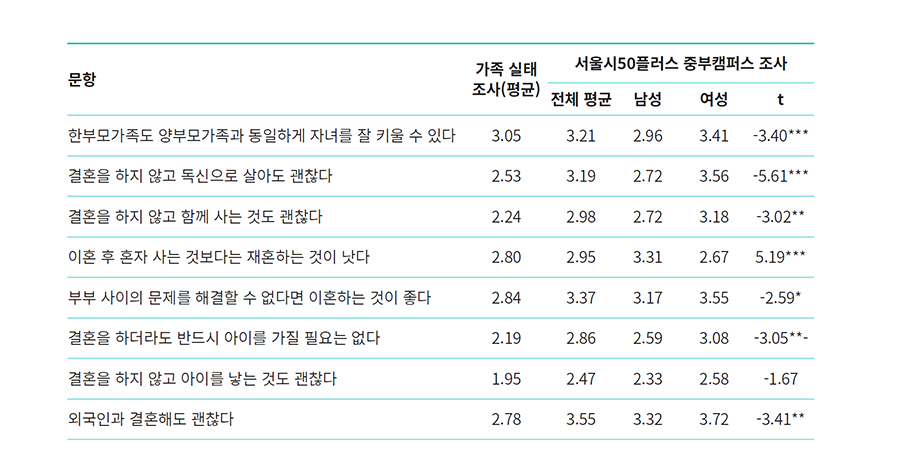 | 문항 | 가족 실태 조사(평균) | 서울시50플러스 중부캠퍼스 조사 | | | |
|---|---|---|---|---|---|
| | | 전체 평균 | 남성 | 여성 | t |
| 한부모가족도 양부모가족과 동일하게 자녀를 잘 키울 수 있다 | 3.05 | 3.21 | 2.96 | 3.41 | -3.40*** |
| 결혼을 하지 않고 독신으로 살아도 괜찮다 | 2.53 | 3.19 | 2.72 | 3.56 | -5.61*** |
| 결혼을 하지 않고 함께 사는 것도 괜찮다 | 2.24 | 2.98 | 2.72 | 3.18 | -3.02** |
| 이혼 후 혼자 사는 것보다는 재혼하는 것이 낫다 | 2.80 | 2.95 | 3.31 | 2.67 | 5.19*** |
| 부부 사이의 문제를 해결할 수 없다면 이혼하는 것이 좋다 | 2.84 | 3.37 | 3.17 | 3.55 | -2.59* |
| 결혼을 하더라도 반드시 아이를 가질 필요는 없다 | 2.19 | 2.86 | 2.59 | 3.08 | -3.05**- |
| 결혼을 하지 않고 아이를 낳는 것도 괜찮다 | 1.95 | 2.47 | 2.33 | 2.58 | -1.67 |
| 외국인과 결혼해도 괜찮다 | 2.78 | 3.55 | 3.32 | 3.72 | -3.41** |